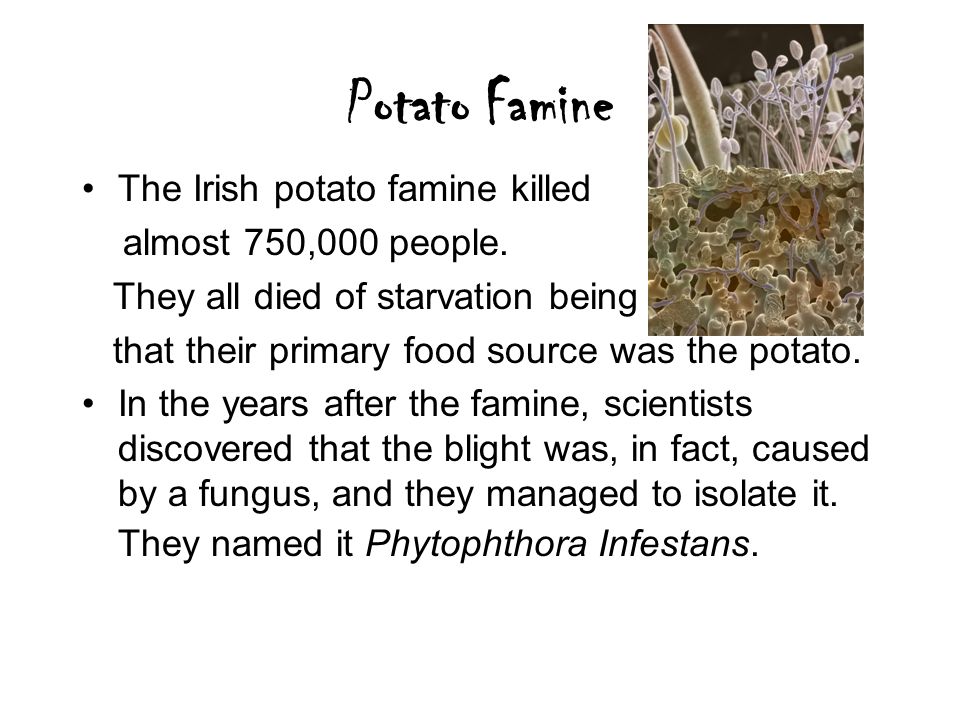 Potato Famine

• The Irish potato famine killed almost 750,000 people. They all died of starvation being that their primary food source was the potato.
• In the years after the famine, scientists discovered that the blight was, in fact, caused by a fungus, and they managed to isolate it. They named it Phytophthora Infestans.